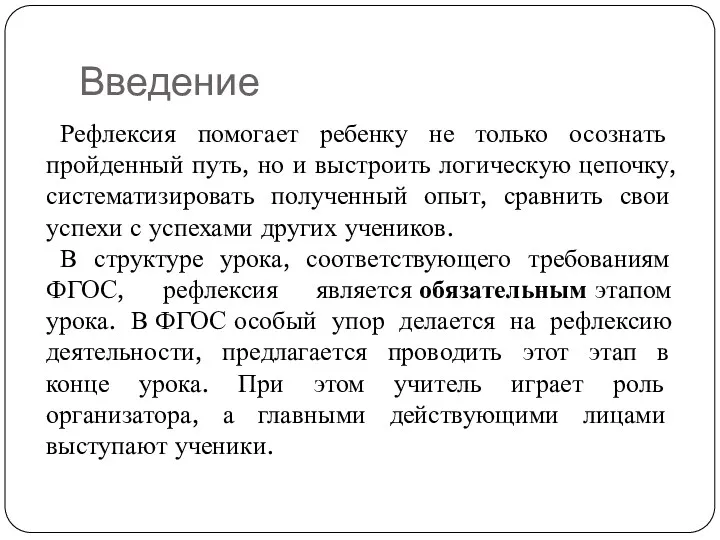 Введение

Рефлексия помогает ребенку не только осознать пройденный путь, но и выстроить логическую цепочку, систематизировать полученный опыт, сравнить свои успехи с успехами других учеников.

В структуре урока, соответствующего требованиям ФГОС, рефлексия является обязательным этапом урока. В ФГОС особый упор делается на рефлексию деятельности, предлагается проводить этот этап в конце урока. При этом учитель играет роль организатора, а главными действующими лицами выступают ученики.